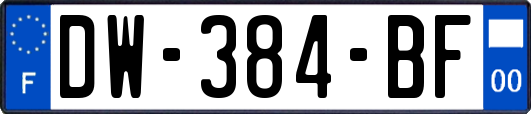 F
DW-384-BF
00